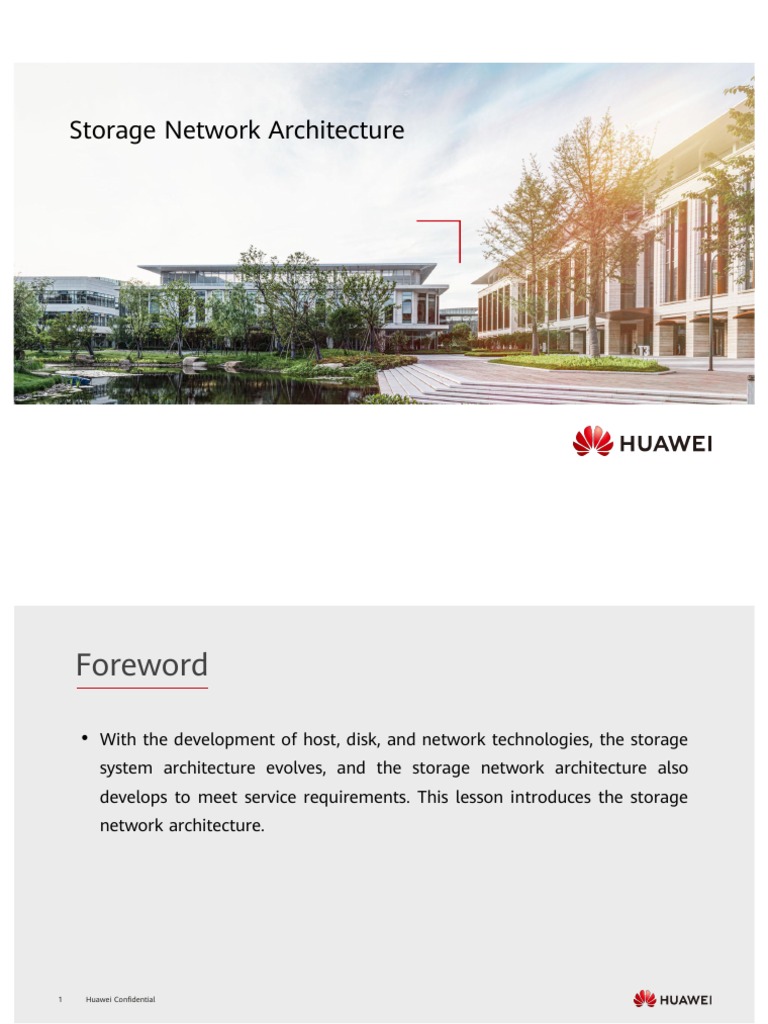 Storage Network Architecture

HUAWEI

Foreword

• With the development of host, disk, and network technologies, the storage system architecture evolves, and the storage network architecture also develops to meet service requirements. This lesson introduces the storage network architecture.

1 Huawei Confidential

HUAWEI